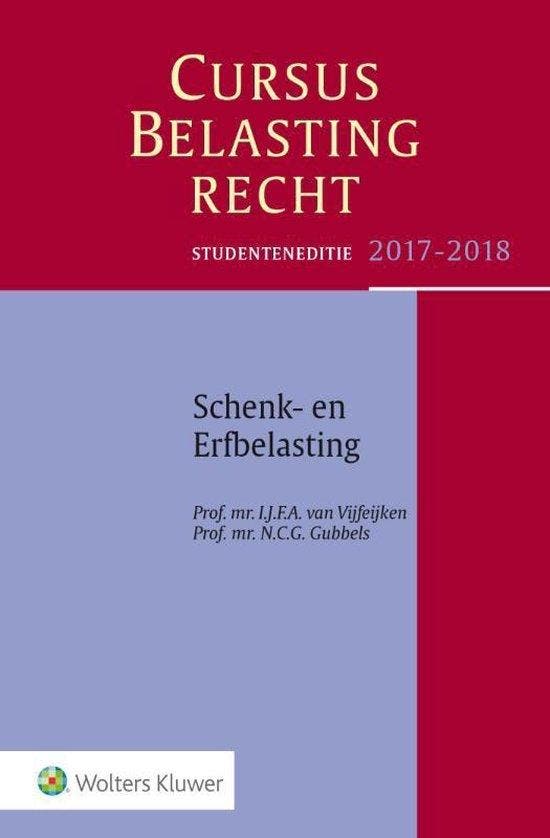 CURSUS
BELASTING
RECHT

STUDENTENEDITIE 2017-2018

Schenk- en
Erfbelasting

Prof. mr. I.J.F.A. van Vijfeijken
Prof. mr. N.C.G. Gubbels

Wolters Kluwer